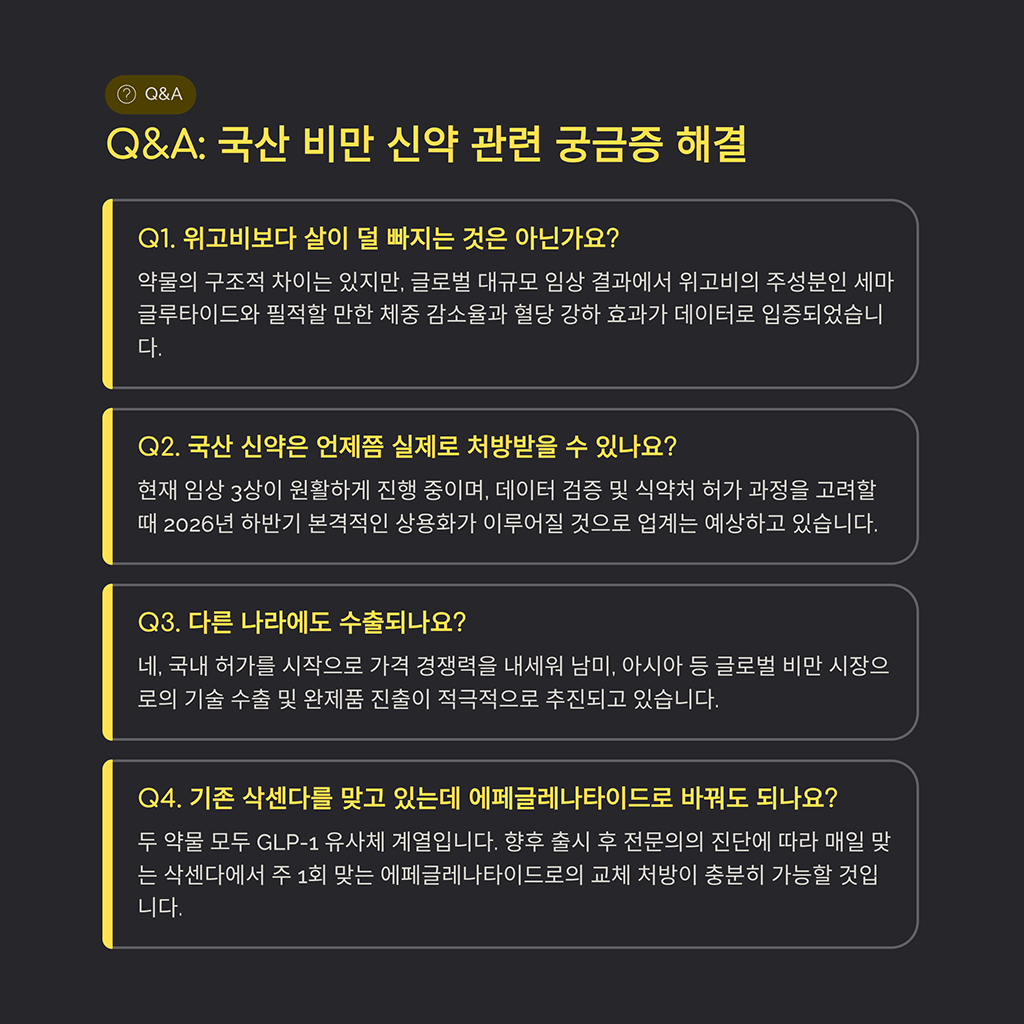 Q&A

Q&A: 국산 비만 신약 관련 궁금증 해결

Q1. 위고비보다 살이 덜 빠지는 것은 아닌가요?

약물의 구조적 차이는 있지만, 글로벌 대규모 임상 결과에서 위고비의 주성분인 세마글루타이드와 필적할 만한 체중 감소율과 혈당 강하 효과가 데이터로 입증되었습니다.

Q2. 국산 신약은 언제쯤 실제로 처방받을 수 있나요?

현재 임상 3상이 원활하게 진행 중이며, 데이터 검증 및 식약처 허가 과정을 고려할 때 2026년 하반기 본격적인 상용화가 이루어질 것으로 업계는 예상하고 있습니다.

Q3. 다른 나라에도 수출되나요?

네, 국내 허가를 시작으로 가격 경쟁력을 내세워 남미, 아시아 등 글로벌 비만 시장으로의 기술 수출 및 완제품 진출이 적극적으로 추진되고 있습니다.

Q4. 기존 삭센다를 맞고 있는데 에페글레나타이드로 바꿔도 되나요?

두 약물 모두 GLP-1 유사체 계열입니다. 향후 출시 후 전문의의 진단에 따라 매일 맞는 삭센다에서 주 1회 맞는 에페글레나타이드로의 교체 처방이 충분히 가능할 것입니다.